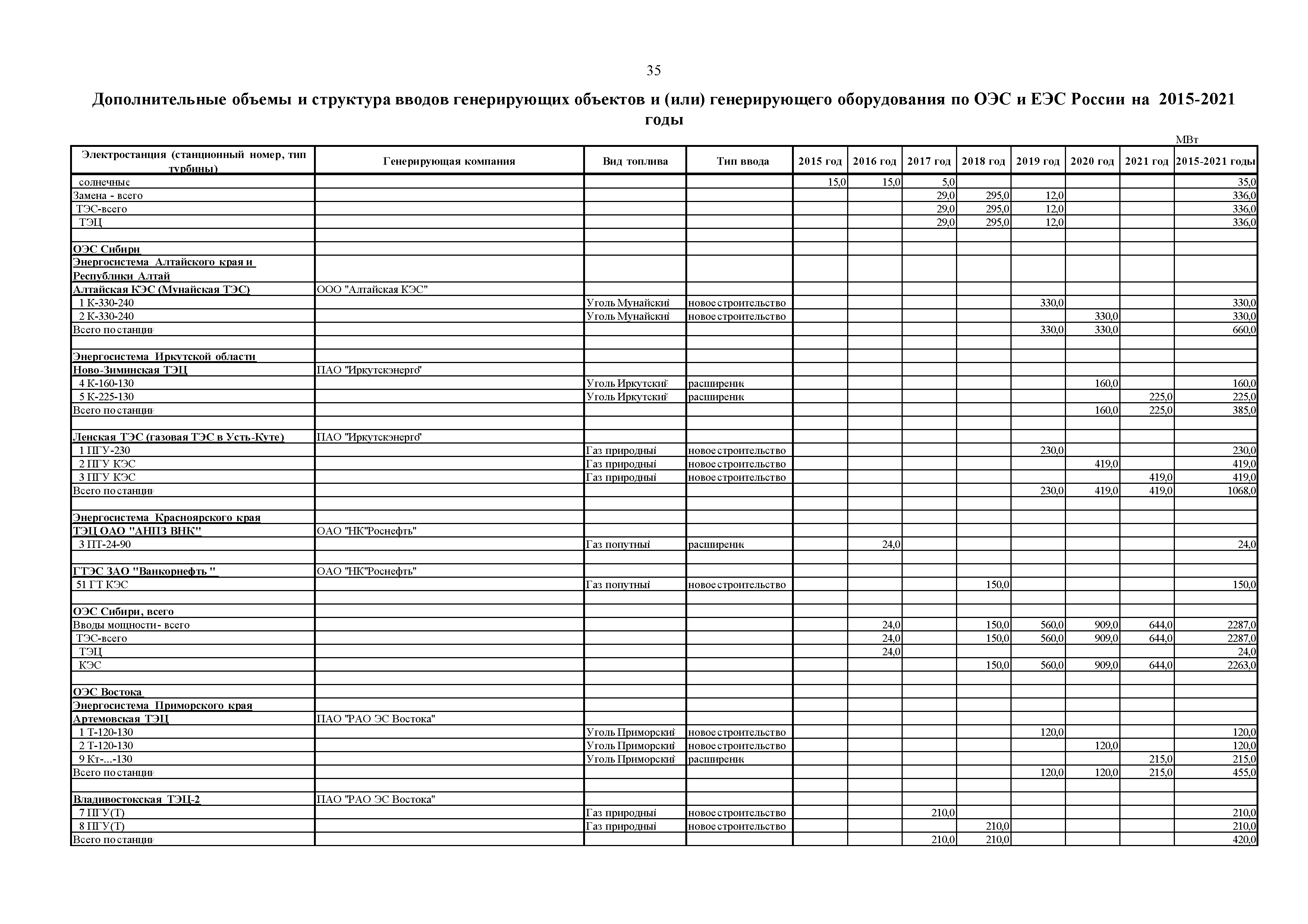 35

Дополнительные объемы и структура вводов генерирующих объектов и (или) генерирующего оборудования по ОЭС и ЕЭС России на 2015-2021 годы

МВт

| Электростанция (станционный номер, тип турбины) | Генерирующая компания | Вид топлива | Тип ввода | 2015 год | 2016 год | 2017 год | 2018 год | 2019 год | 2020 год | 2021 год | 2015-2021 годы |
|---|---|---|---|---|---|---|---|---|---|---|---|
| солнечные | | | | 15,0 | 15,0 | 5,0 | | | | | 35,0 |
| Замена - всего | | | | | | 29,0 | 295,0 | 12,0 | | | 336,0 |
| ТЭС-всего | | | | | | 29,0 | 295,0 | 12,0 | | | 336,0 |
| ТЭЦ | | | | | | 29,0 | 295,0 | 12,0 | | | 336,0 |
| | | | | | | | | | | | |
| ОЭС Сибири | | | | | | | | | | | |
| Энергосистема Алтайского края и Республики Алтай | | | | | | | | | | | |
| Алтайская КЭС (Мунайская ТЭС) | ООО "Алтайская КЭС" | | | | | | | | | | |
| 1 К-330-240 | | Уголь Мунайский | новое строительство | | | | | 330,0 | | | 330,0 |
| 2 К-330-240 | | Уголь Мунайский | новое строительство | | | | | | 330,0 | | 330,0 |
| Всего по станции | | | | | | | | 330,0 | 330,0 | | 660,0 |
| | | | | | | | | | | | |
| Энергосистема Иркутской области | | | | | | | | | | | |
| Ново-Зиминская ТЭЦ | ПАО "Иркутскэнерго" | | | | | | | | | | |
| 4 К-160-130 | | Уголь Иркутский | расширение | | | | | | 160,0 | | 160,0 |
| 5 К-225-130 | | Уголь Иркутский | расширение | | | | | | | 225,0 | 225,0 |
| Всего по станции | | | | | | | | | 160,0 | 225,0 | 385,0 |
| | | | | | | | | | | | |
| Ленская ТЭС (газовая ТЭС в Усть-Куте) | ПАО "Иркутскэнерго" | | | | | | | | | | |
| 1 ПГУ-230 | | Газ природный | новое строительство | | | | | 230,0 | | | 230,0 |
| 2 ПГУ КЭС | | Газ природный | новое строительство | | | | | | 419,0 | | 419,0 |
| 3 ПГУ КЭС | | Газ природный | новое строительство | | | | | | | 419,0 | 419,0 |
| Всего по станции | | | | | | | | 230,0 | 419,0 | 419,0 | 1068,0 |
| | | | | | | | | | | | |
| Энергосистема Красноярского края | | | | | | | | | | | |
| ТЭЦ ОАО "АНПЗ ВНК" | ОАО "НК"Роснефть" | | | | | | | | | | |
| 3 ПТ-24-90 | | Газ попутный | расширение | | 24,0 | | | | | | 24,0 |
| | | | | | | | | | | | |
| ГТЭС ЗАО "Ванкорнефть " | ОАО "НК"Роснефть" | | | | | | | | | | |
| 51 ГТ КЭС | | Газ попутный | новое строительство | | | | 150,0 | | | | 150,0 |
| | | | | | | | | | | | |
| ОЭС Сибири, всего | | | | | | | | | | | |
| Вводы мощности - всего | | | | | 24,0 | | 150,0 | 560,0 | 909,0 | 644,0 | 2287,0 |
| ТЭС-всего | | | | | 24,0 | | 150,0 | 560,0 | 909,0 | 644,0 | 2287,0 |
| ТЭЦ | | | | | 24,0 | | | | | | 24,0 |
| КЭС | | | | | | | 150,0 | 560,0 | 909,0 | 644,0 | 2263,0 |
| | | | | | | | | | | | |
| ОЭС Востока | | | | | | | | | | | |
| Энергосистема Приморского края | | | | | | | | | | | |
| Артемовская ТЭЦ | ПАО "РАО ЭС Востока" | | | | | | | | | | |
| 1 Т-120-130 | | Уголь Приморский | новое строительство | | | | | 120,0 | | | 120,0 |
| 2 Т-120-130 | | Уголь Приморский | новое строительство | | | | | | 120,0 | | 120,0 |
| 9 Кт-...-130 | | Уголь Приморский | расширение | | | | | | | 215,0 | 215,0 |
| Всего по станции | | | | | | | | 120,0 | 120,0 | 215,0 | 455,0 |
| | | | | | | | | | | | |
| Владивостокская ТЭЦ-2 | ПАО "РАО ЭС Востока" | | | | | | | | | | |
| 7 ПГУ(Т) | | Газ природный | новое строительство | | | 210,0 | | | | | 210,0 |
| 8 ПГУ(Т) | | Газ природный | новое строительство | | | | 210,0 | | | | 210,0 |
| Всего по станции | | | | | | 210,0 | 210,0 | | | | 420,0 |